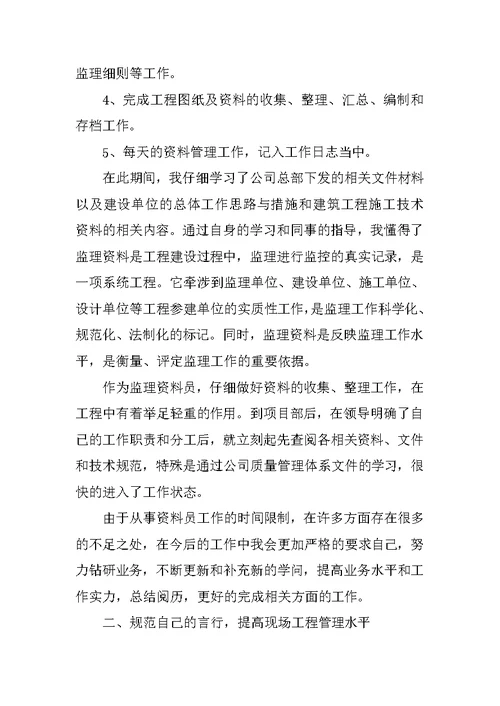 监理细则等工作。

4、完成工程图纸及资料的收集、整理、汇总、编制和存档工作。

5、每天的资料管理工作，记入工作日志当中。

在此期间，我仔细学习了公司总部下发的相关文件材料以及建设单位的总体工作思路与措施和建筑工程施工技术资料的相关内容。通过自身的学习和同事的指导，我懂得了监理资料是工程建设过程中，监理进行监控的真实记录，是一项系统工程。它牵涉到监理单位、建设单位、施工单位、设计单位等工程参建单位的实质性工作，是监理工作科学化、规范化、法制化的标记。同时，监理资料是反映监理工作水平，是衡量、评定监理工作的重要依据。

作为监理资料员，仔细做好资料的收集、整理工作，在工程中有着举足轻重的作用。到项目部后，在领导明确了自己的工作职责和分工后，就立刻起先查阅各相关资料、文件和技术规范，特殊是通过公司质量管理体系文件的学习，很快的进入了工作状态。

由于从事资料员工作的时间限制，在许多方面存在很多的不足之处，在今后的工作中我会更加严格的要求自己，努力钻研业务，不断更新和补充新的学问，提高业务水平和工作实力，总结阅历，更好的完成相关方面的工作。

二、规范自己的言行，提高现场工程管理水平